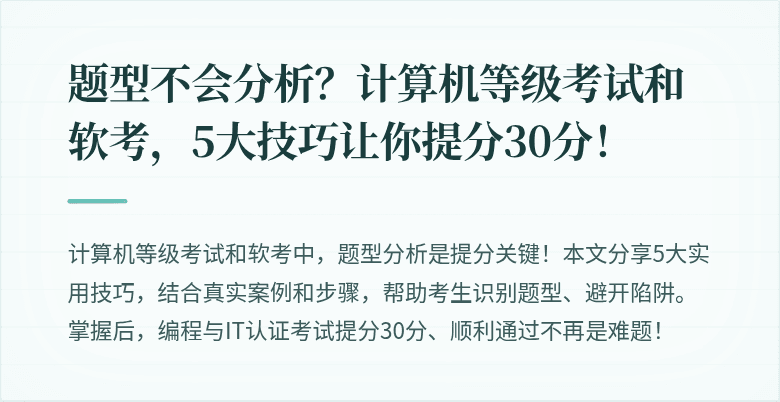 题型不会分析？计算机等级考试和软考，5大技巧让你提分30分！

计算机等级考试和软考中，题型分析是提分关键！本文分享5大实用技巧，结合真实案例和步骤，帮助考生识别题型、避开陷阱。掌握后，编程与IT认证考试提分30分、顺利通过不再是难题！